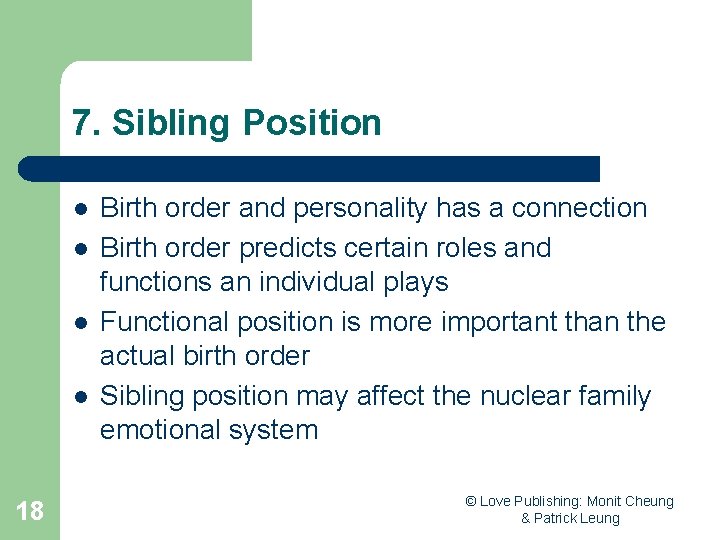 7. Sibling Position

- Birth order and personality has a connection
- Birth order predicts certain roles and functions an individual plays
- Functional position is more important than the actual birth order
- Sibling position may affect the nuclear family emotional system

18

© Love Publishing: Monit Cheung & Patrick Leung